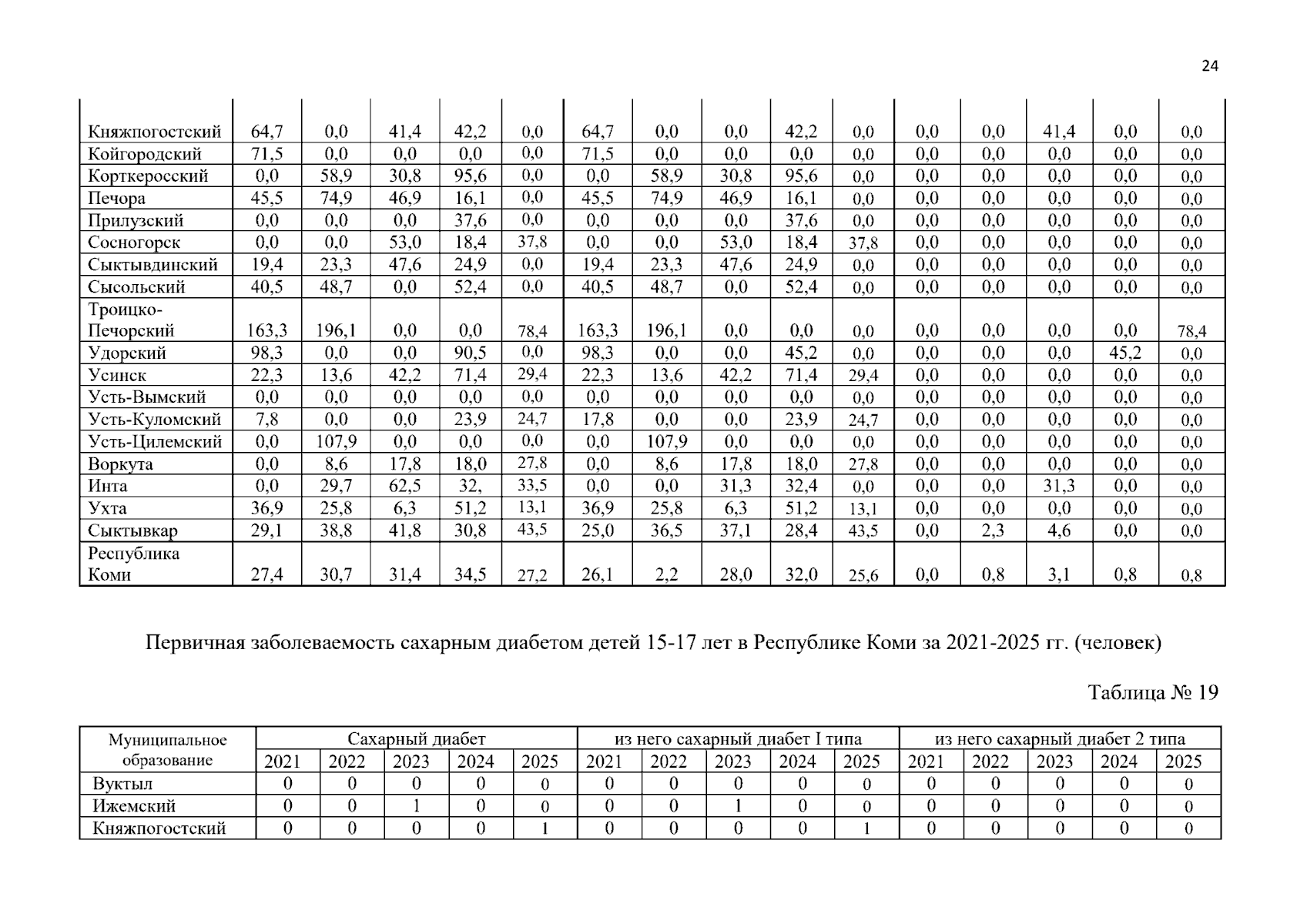 24

| | | | | | | | | | | | | | | | |
|---|---|---|---|---|---|---|---|---|---|---|---|---|---|---|---|
| Княжпогостский | 64,7 | 0,0 | 41,4 | 42,2 | 0,0 | 64,7 | 0,0 | 0,0 | 42,2 | 0,0 | 0,0 | 0,0 | 41,4 | 0,0 | 0,0 |
| Койгородский | 71,5 | 0,0 | 0,0 | 0,0 | 0,0 | 71,5 | 0,0 | 0,0 | 0,0 | 0,0 | 0,0 | 0,0 | 0,0 | 0,0 | 0,0 |
| Корткеросский | 0,0 | 58,9 | 30,8 | 95,6 | 0,0 | 0,0 | 58,9 | 30,8 | 95,6 | 0,0 | 0,0 | 0,0 | 0,0 | 0,0 | 0,0 |
| Печора | 45,5 | 74,9 | 46,9 | 16,1 | 0,0 | 45,5 | 74,9 | 46,9 | 16,1 | 0,0 | 0,0 | 0,0 | 0,0 | 0,0 | 0,0 |
| Прилузский | 0,0 | 0,0 | 0,0 | 37,6 | 0,0 | 0,0 | 0,0 | 0,0 | 37,6 | 0,0 | 0,0 | 0,0 | 0,0 | 0,0 | 0,0 |
| Сосногорск | 0,0 | 0,0 | 53,0 | 18,4 | 37,8 | 0,0 | 0,0 | 53,0 | 18,4 | 37,8 | 0,0 | 0,0 | 0,0 | 0,0 | 0,0 |
| Сыктывдинский | 19,4 | 23,3 | 47,6 | 24,9 | 0,0 | 19,4 | 23,3 | 47,6 | 24,9 | 0,0 | 0,0 | 0,0 | 0,0 | 0,0 | 0,0 |
| Сысольский | 40,5 | 48,7 | 0,0 | 52,4 | 0,0 | 40,5 | 48,7 | 0,0 | 52,4 | 0,0 | 0,0 | 0,0 | 0,0 | 0,0 | 0,0 |
| Троицко-Печорский | 163,3 | 196,1 | 0,0 | 0,0 | 78,4 | 163,3 | 196,1 | 0,0 | 0,0 | 0,0 | 0,0 | 0,0 | 0,0 | 0,0 | 78,4 |
| Удорский | 98,3 | 0,0 | 0,0 | 90,5 | 0,0 | 98,3 | 0,0 | 0,0 | 45,2 | 0,0 | 0,0 | 0,0 | 0,0 | 45,2 | 0,0 |
| Усинск | 22,3 | 13,6 | 42,2 | 71,4 | 29,4 | 22,3 | 13,6 | 42,2 | 71,4 | 29,4 | 0,0 | 0,0 | 0,0 | 0,0 | 0,0 |
| Усть-Вымский | 0,0 | 0,0 | 0,0 | 0,0 | 0,0 | 0,0 | 0,0 | 0,0 | 0,0 | 0,0 | 0,0 | 0,0 | 0,0 | 0,0 | 0,0 |
| Усть-Куломский | 7,8 | 0,0 | 0,0 | 23,9 | 24,7 | 17,8 | 0,0 | 0,0 | 23,9 | 24,7 | 0,0 | 0,0 | 0,0 | 0,0 | 0,0 |
| Усть-Цилемский | 0,0 | 107,9 | 0,0 | 0,0 | 0,0 | 0,0 | 107,9 | 0,0 | 0,0 | 0,0 | 0,0 | 0,0 | 0,0 | 0,0 | 0,0 |
| Воркута | 0,0 | 8,6 | 17,8 | 18,0 | 27,8 | 0,0 | 8,6 | 17,8 | 18,0 | 27,8 | 0,0 | 0,0 | 0,0 | 0,0 | 0,0 |
| Инта | 0,0 | 29,7 | 62,5 | 32, | 33,5 | 0,0 | 0,0 | 31,3 | 32,4 | 0,0 | 0,0 | 0,0 | 31,3 | 0,0 | 0,0 |
| Ухта | 36,9 | 25,8 | 6,3 | 51,2 | 13,1 | 36,9 | 25,8 | 6,3 | 51,2 | 13,1 | 0,0 | 0,0 | 0,0 | 0,0 | 0,0 |
| Сыктывкар | 29,1 | 38,8 | 41,8 | 30,8 | 43,5 | 25,0 | 36,5 | 37,1 | 28,4 | 43,5 | 0,0 | 2,3 | 4,6 | 0,0 | 0,0 |
| Республика Коми | 27,4 | 30,7 | 31,4 | 34,5 | 27,2 | 26,1 | 2,2 | 28,0 | 32,0 | 25,6 | 0,0 | 0,8 | 3,1 | 0,8 | 0,8 |

Первичная заболеваемость сахарным диабетом детей 15-17 лет в Республике Коми за 2021-2025 гг. (человек)

Таблица № 19

| Муниципальное образование | Сахарный диабет | | | | | из него сахарный диабет I типа | | | | | из него сахарный диабет 2 типа | | | | |
|---|---|---|---|---|---|---|---|---|---|---|---|---|---|---|---|
| | 2021 | 2022 | 2023 | 2024 | 2025 | 2021 | 2022 | 2023 | 2024 | 2025 | 2021 | 2022 | 2023 | 2024 | 2025 |
| Вуктыл | 0 | 0 | 0 | 0 | 0 | 0 | 0 | 0 | 0 | 0 | 0 | 0 | 0 | 0 | 0 |
| Ижемский | 0 | 0 | 1 | 0 | 0 | 0 | 0 | 1 | 0 | 0 | 0 | 0 | 0 | 0 | 0 |
| Княжпогостский | 0 | 0 | 0 | 0 | 1 | 0 | 0 | 0 | 0 | 1 | 0 | 0 | 0 | 0 | 0 |